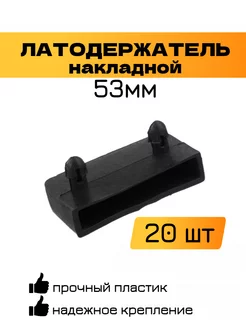 ЛАТОДЕРЖАТЕЛЬ
накладной
53мм

20 шт

прочный пластик
надежное крепление